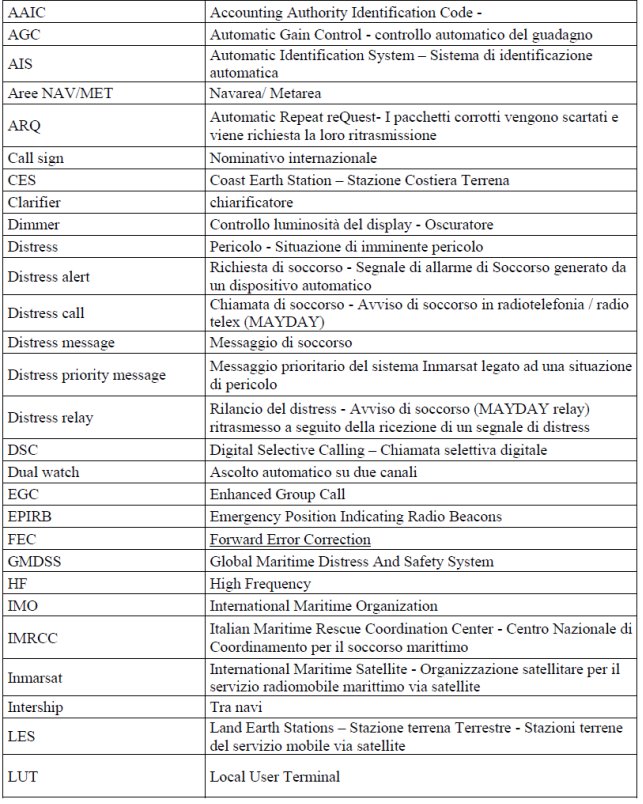 | AAIC | Accounting Authority Identification Code - |
|---|---|
| AGC | Automatic Gain Control - controllo automatico del guadagno |
| AIS | Automatic Identification System – Sistema di identificazione automatica |
| Aree NAV/MET | Navarea/ Metarea |
| ARQ | Automatic Repeat reQuest- I pacchetti corrotti vengono scartati e viene richiesta la loro ritrasmissione |
| Call sign | Nominativo internazionale |
| CES | Coast Earth Station – Stazione Costiera Terrena |
| Clarifier | chiarificatore |
| Dimmer | Controllo luminosità del display - Oscuratore |
| Distress | Pericolo - Situazione di imminente pericolo |
| Distress alert | Richiesta di soccorso - Segnale di allarme di Soccorso generato da un dispositivo automatico |
| Distress call | Chiamata di soccorso - Avviso di soccorso in radiotelefonia / radio telex (MAYDAY) |
| Distress message | Messaggio di soccorso |
| Distress priority message | Messaggio prioritario del sistema Inmarsat legato ad una situazione di pericolo |
| Distress relay | Rilancio del distress - Avviso di soccorso (MAYDAY relay) ritrasmesso a seguito della ricezione di un segnale di distress |
| DSC | Digital Selective Calling – Chiamata selettiva digitale |
| Dual watch | Ascolto automatico su due canali |
| EGC | Enhanced Group Call |
| EPIRB | Emergency Position Indicating Radio Beacons |
| FEC | Forward Error Correction |
| GMDSS | Global Maritime Distress And Safety System |
| HF | High Frequency |
| IMO | International Maritime Organization |
| IMRCC | Italian Maritime Rescue Coordination Center - Centro Nazionale di Coordinamento per il soccorso marittimo |
| Inmarsat | International Maritime Satellite - Organizzazione satellitare per il servizio radiomobile marittimo via satellite |
| Intership | Tra navi |
| LES | Land Earth Stations – Stazione terrena Terrestre - Stazioni terrene del servizio mobile via satellite |
| LUT | Local User Terminal |